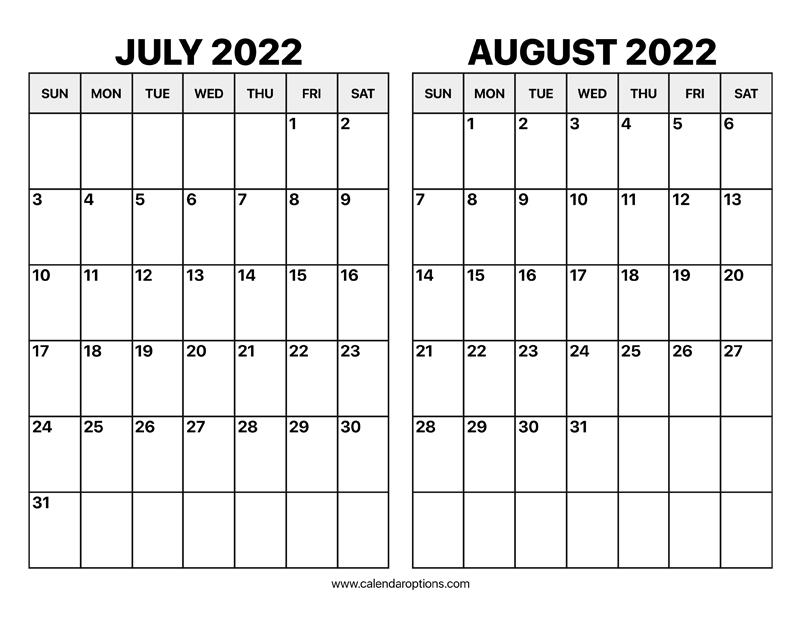 JULY 2022

| SUN | MON | TUE | WED | THU | FRI | SAT |
|---|---|---|---|---|---|---|
| | | | | | 1 | 2 |
| 3 | 4 | 5 | 6 | 7 | 8 | 9 |
| 10 | 11 | 12 | 13 | 14 | 15 | 16 |
| 17 | 18 | 19 | 20 | 21 | 22 | 23 |
| 24 | 25 | 26 | 27 | 28 | 29 | 30 |
| 31 | | | | | | |

AUGUST 2022

| SUN | MON | TUE | WED | THU | FRI | SAT |
|---|---|---|---|---|---|---|
| | 1 | 2 | 3 | 4 | 5 | 6 |
| 7 | 8 | 9 | 10 | 11 | 12 | 13 |
| 14 | 15 | 16 | 17 | 18 | 19 | 20 |
| 21 | 22 | 23 | 24 | 25 | 26 | 27 |
| 28 | 29 | 30 | 31 | | | |
| | | | | | | |

www.calendaroptions.com